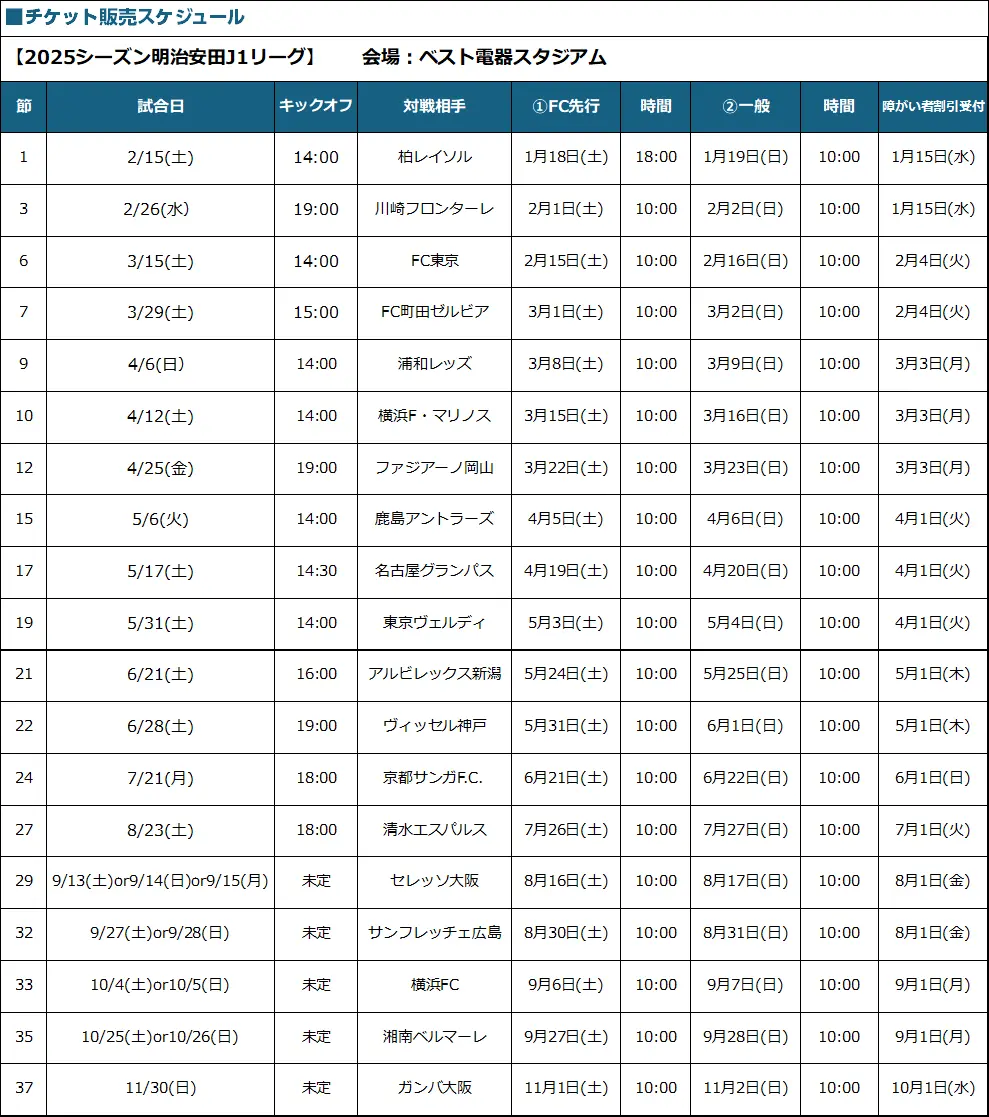 ■チケット販売スケジュール

【2025シーズン明治安田J1リーグ】　会場：ベスト電器スタジアム

| 節 | 試合日 | キックオフ | 対戦相手 | ①FC先行 | 時間 | ②一般 | 時間 | 障がい者割引受付 |
|---|---|---|---|---|---|---|---|---|
| 1 | 2/15(土) | 14:00 | 柏レイソル | 1月18日(土) | 18:00 | 1月19日(日) | 10:00 | 1月15日(水) |
| 3 | 2/26(水) | 19:00 | 川崎フロンターレ | 2月1日(土) | 10:00 | 2月2日(日) | 10:00 | 1月15日(水) |
| 6 | 3/15(土) | 14:00 | FC東京 | 2月15日(土) | 10:00 | 2月16日(日) | 10:00 | 2月4日(火) |
| 7 | 3/29(土) | 15:00 | FC町田ゼルビア | 3月1日(土) | 10:00 | 3月2日(日) | 10:00 | 2月4日(火) |
| 9 | 4/6(日) | 14:00 | 浦和レッズ | 3月8日(土) | 10:00 | 3月9日(日) | 10:00 | 3月3日(月) |
| 10 | 4/12(土) | 14:00 | 横浜F・マリノス | 3月15日(土) | 10:00 | 3月16日(日) | 10:00 | 3月3日(月) |
| 12 | 4/25(金) | 19:00 | ファジアーノ岡山 | 3月22日(土) | 10:00 | 3月23日(日) | 10:00 | 3月3日(月) |
| 15 | 5/6(火) | 14:00 | 鹿島アントラーズ | 4月5日(土) | 10:00 | 4月6日(日) | 10:00 | 4月1日(火) |
| 17 | 5/17(土) | 14:30 | 名古屋グランパス | 4月19日(土) | 10:00 | 4月20日(日) | 10:00 | 4月1日(火) |
| 19 | 5/31(土) | 14:00 | 東京ヴェルディ | 5月3日(土) | 10:00 | 5月4日(日) | 10:00 | 4月1日(火) |
| 21 | 6/21(土) | 16:00 | アルビレックス新潟 | 5月24日(土) | 10:00 | 5月25日(日) | 10:00 | 5月1日(木) |
| 22 | 6/28(土) | 19:00 | ヴィッセル神戸 | 5月31日(土) | 10:00 | 6月1日(日) | 10:00 | 5月1日(木) |
| 24 | 7/21(月) | 18:00 | 京都サンガF.C. | 6月21日(土) | 10:00 | 6月22日(日) | 10:00 | 6月1日(日) |
| 27 | 8/23(土) | 18:00 | 清水エスパルス | 7月26日(土) | 10:00 | 7月27日(日) | 10:00 | 7月1日(火) |
| 29 | 9/13(土)or9/14(日)or9/15(月) | 未定 | セレッソ大阪 | 8月16日(土) | 10:00 | 8月17日(日) | 10:00 | 8月1日(金) |
| 32 | 9/27(土)or9/28(日) | 未定 | サンフレッチェ広島 | 8月30日(土) | 10:00 | 8月31日(日) | 10:00 | 8月1日(金) |
| 33 | 10/4(土)or10/5(日) | 未定 | 横浜FC | 9月6日(土) | 10:00 | 9月7日(日) | 10:00 | 9月1日(月) |
| 35 | 10/25(土)or10/26(日) | 未定 | 湘南ベルマーレ | 9月27日(土) | 10:00 | 9月28日(日) | 10:00 | 9月1日(月) |
| 37 | 11/30(日) | 未定 | ガンバ大阪 | 11月1日(土) | 10:00 | 11月2日(日) | 10:00 | 10月1日(水) |